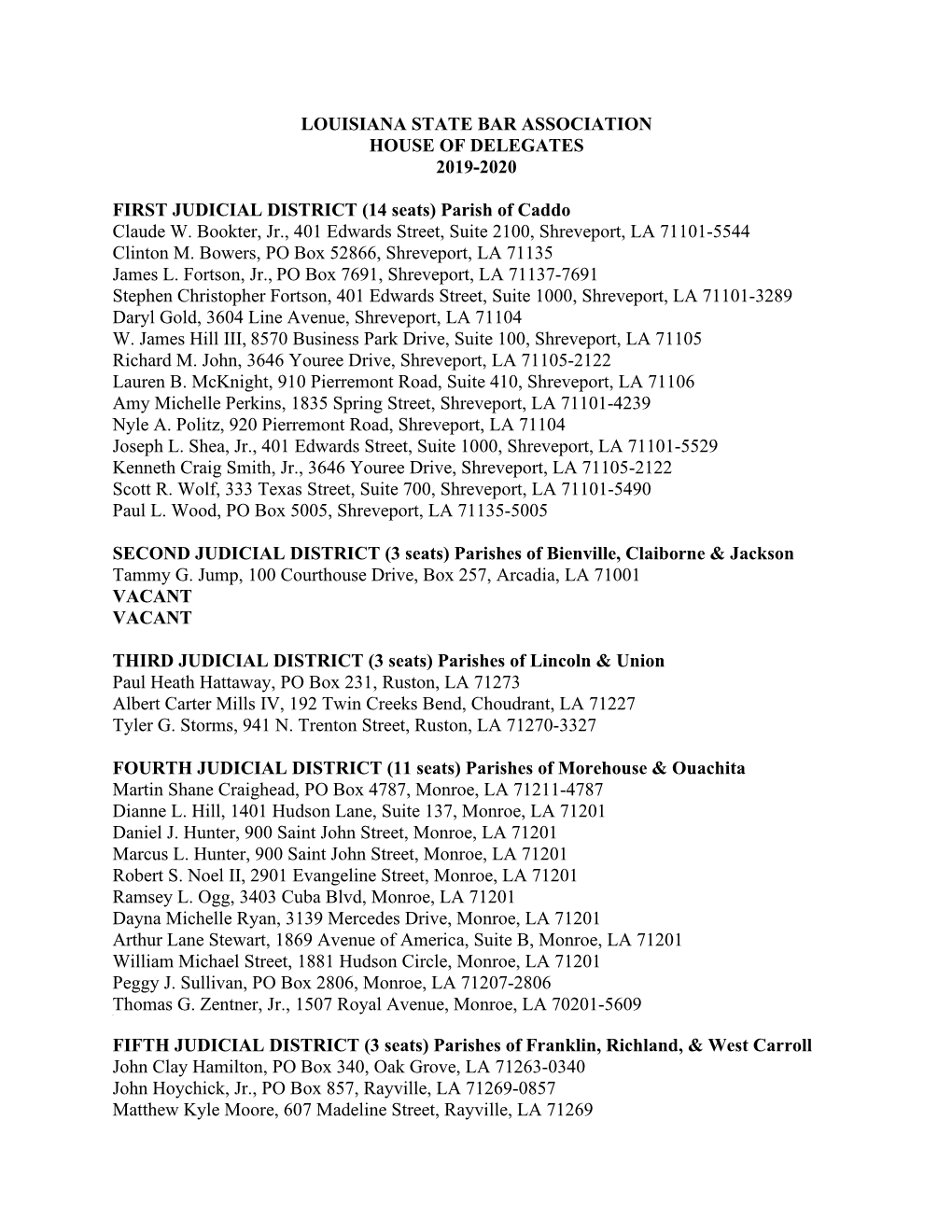 LOUISIANA STATE BAR ASSOCIATION
HOUSE OF DELEGATES
2019-2020

FIRST JUDICIAL DISTRICT (14 seats) Parish of Caddo
Claude W. Bookter, Jr., 401 Edwards Street, Suite 2100, Shreveport, LA 71101-5544
Clinton M. Bowers, PO Box 52866, Shreveport, LA 71135
James L. Fortson, Jr., PO Box 7691, Shreveport, LA 71137-7691
Stephen Christopher Fortson, 401 Edwards Street, Suite 1000, Shreveport, LA 71101-3289
Daryl Gold, 3604 Line Avenue, Shreveport, LA 71104
W. James Hill III, 8570 Business Park Drive, Suite 100, Shreveport, LA 71105
Richard M. John, 3646 Youree Drive, Shreveport, LA 71105-2122
Lauren B. McKnight, 910 Pierremont Road, Suite 410, Shreveport, LA 71106
Amy Michelle Perkins, 1835 Spring Street, Shreveport, LA 71101-4239
Nyle A. Politz, 920 Pierremont Road, Shreveport, LA 71104
Joseph L. Shea, Jr., 401 Edwards Street, Suite 1000, Shreveport, LA 71101-5529
Kenneth Craig Smith, Jr., 3646 Youree Drive, Shreveport, LA 71105-2122
Scott R. Wolf, 333 Texas Street, Suite 700, Shreveport, LA 71101-5490
Paul L. Wood, PO Box 5005, Shreveport, LA 71135-5005

SECOND JUDICIAL DISTRICT (3 seats) Parishes of Bienville, Claiborne & Jackson
Tammy G. Jump, 100 Courthouse Drive, Box 257, Arcadia, LA 71001
VACANT
VACANT

THIRD JUDICIAL DISTRICT (3 seats) Parishes of Lincoln & Union
Paul Heath Hattaway, PO Box 231, Ruston, LA 71273
Albert Carter Mills IV, 192 Twin Creeks Bend, Choudrant, LA 71227
Tyler G. Storms, 941 N. Trenton Street, Ruston, LA 71270-3327

FOURTH JUDICIAL DISTRICT (11 seats) Parishes of Morehouse & Ouachita
Martin Shane Craighead, PO Box 4787, Monroe, LA 71211-4787
Dianne L. Hill, 1401 Hudson Lane, Suite 137, Monroe, LA 71201
Daniel J. Hunter, 900 Saint John Street, Monroe, LA 71201
Marcus L. Hunter, 900 Saint John Street, Monroe, LA 71201
Robert S. Noel II, 2901 Evangeline Street, Monroe, LA 71201
Ramsey L. Ogg, 3403 Cuba Blvd, Monroe, LA 71201
Dayna Michelle Ryan, 3139 Mercedes Drive, Monroe, LA 71201
Arthur Lane Stewart, 1869 Avenue of America, Suite B, Monroe, LA 71201
William Michael Street, 1881 Hudson Circle, Monroe, LA 71201
Peggy J. Sullivan, PO Box 2806, Monroe, LA 71207-2806
Thomas G. Zentner, Jr., 1507 Royal Avenue, Monroe, LA 70201-5609

FIFTH JUDICIAL DISTRICT (3 seats) Parishes of Franklin, Richland, & West Carroll
John Clay Hamilton, PO Box 340, Oak Grove, LA 71263-0340
John Hoychick, Jr., PO Box 857, Rayville, LA 71269-0857
Matthew Kyle Moore, 607 Madeline Street, Rayville, LA 71269